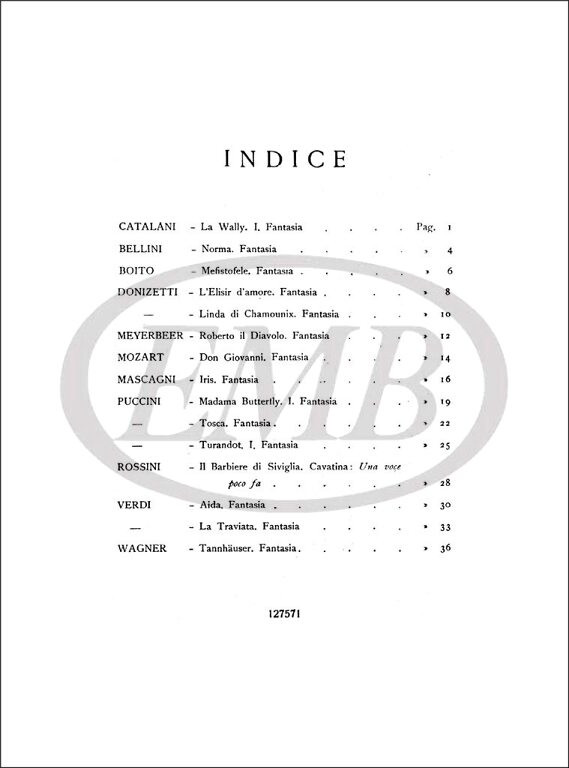 INDICE

CATALANI - La Wally. I. Fantasia Pag. 1
BELLINI - Norma. Fantasia » 4
BOITO - Mefistofele. Fantasia » 6
DONIZETTI - L'Elisir d'amore. Fantasia » 8
— - Linda di Chamounix. Fantasia » 10
MEYERBEER - Roberto il Diavolo. Fantasia » 12
MOZART - Don Giovanni. Fantasia » 14
MASCAGNI - Iris. Fantasia » 16
PUCCINI - Madama Butterfly. I. Fantasia » 19
— - Tosca. Fantasia » 22
— - Turandot. I. Fantasia » 25
ROSSINI - Il Barbiere di Siviglia. Cavatina: Una voce poco fa » 28
VERDI - Aida. Fantasia » 30
— - La Traviata. Fantasia » 33
WAGNER - Tannhäuser. Fantasia » 36

127571

EMB